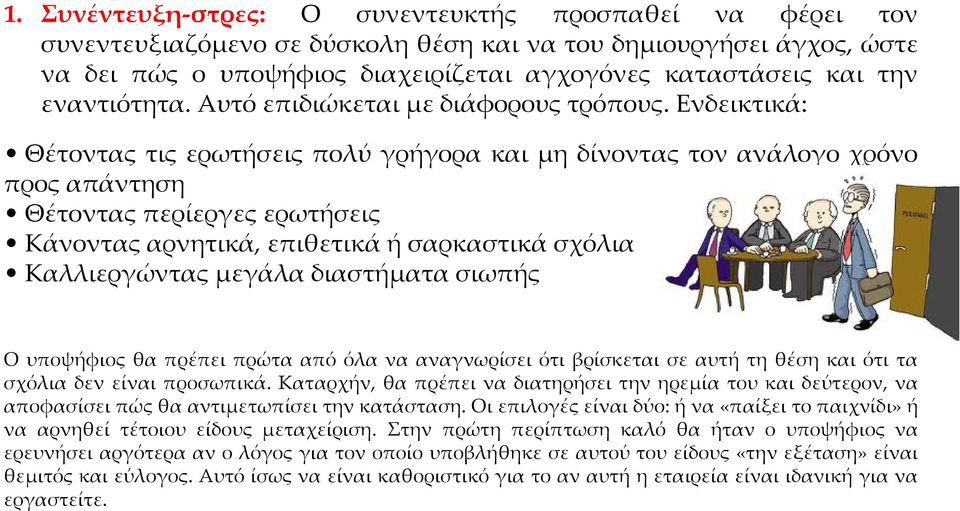 1. Συνέντευξη-στρες: Ο συνεντευκτής προσπαθεί να φέρει τον συνεντευξιαζόμενο σε δύσκολη θέση και να του δημιουργήσει άγχος, ώστε να δει πώς ο υποψήφιος διαχειρίζεται αγχογόνες καταστάσεις και την εναντιότητα. Αυτό επιδιώκεται με διάφορους τρόπους. Ενδεικτικά:

• Θέτοντας τις ερωτήσεις πολύ γρήγορα και μη δίνοντας τον ανάλογο χρόνο προς απάντηση
• Θέτοντας περίεργες ερωτήσεις
• Κάνοντας αρνητικά, επιθετικά ή σαρκαστικά σχόλια
• Καλλιεργώντας μεγάλα διαστήματα σιωπής

PERSONNEL

Ο υποψήφιος θα πρέπει πρώτα από όλα να αναγνωρίσει ότι βρίσκεται σε αυτή τη θέση και ότι τα σχόλια δεν είναι προσωπικά. Καταρχήν, θα πρέπει να διατηρήσει την ηρεμία του και δεύτερον, να αποφασίσει πώς θα αντιμετωπίσει την κατάσταση. Οι επιλογές είναι δύο: ή να «παίξει το παιχνίδι» ή να αρνηθεί τέτοιου είδους μεταχείριση. Στην πρώτη περίπτωση καλό θα ήταν ο υποψήφιος να ερευνήσει αργότερα αν ο λόγος για τον οποίο υποβλήθηκε σε αυτού του είδους «την εξέταση» είναι θεμιτός και εύλογος. Αυτό ίσως να είναι καθοριστικό για το αν αυτή η εταιρεία είναι ιδανική για να εργαστείτε.